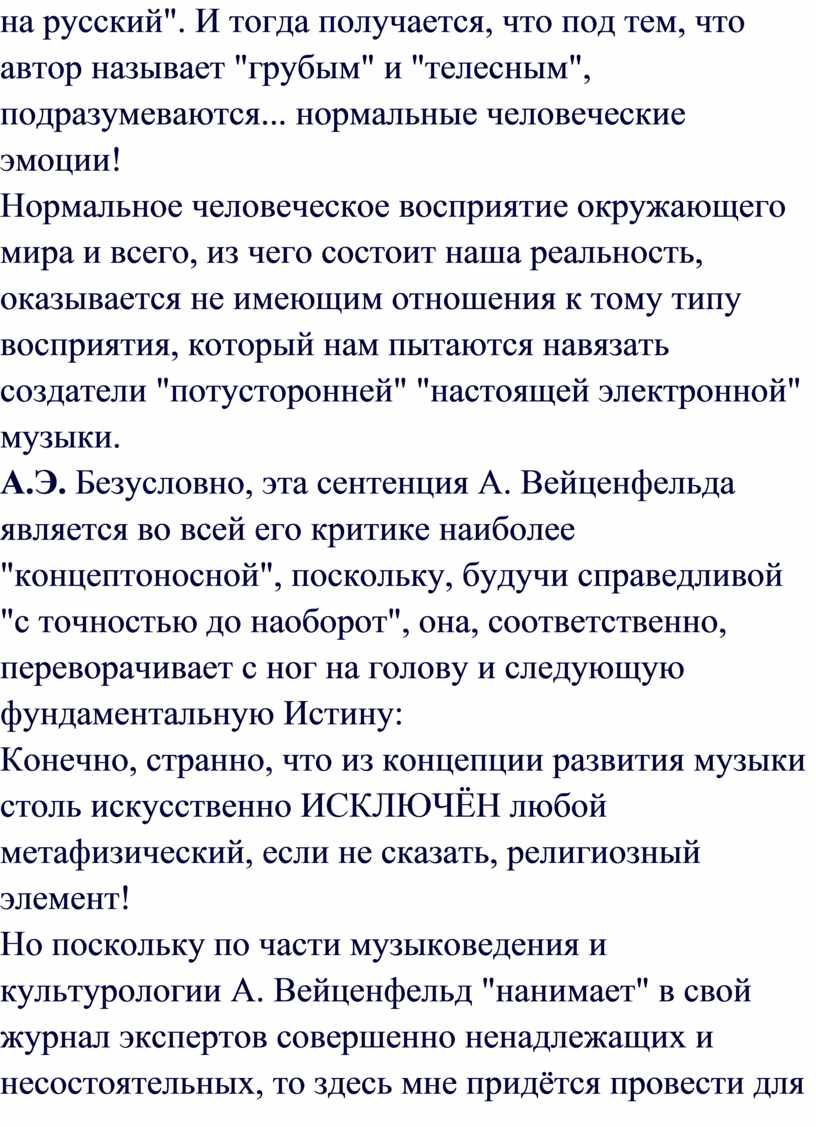 на русский". И тогда получается, что под тем, что автор называет "грубым" и "телесным", подразумеваются... нормальные человеческие эмоции!
Нормальное человеческое восприятие окружающего мира и всего, из чего состоит наша реальность, оказывается не имеющим отношения к тому типу восприятия, который нам пытаются навязать создатели "потусторонней" "настоящей электронной" музыки.
А.Э. Безусловно, эта сентенция А. Вейценфельда является во всей его критике наиболее "концептоносной", поскольку, будучи справедливой "с точностью до наоборот", она, соответственно, переворачивает с ног на голову и следующую фундаментальную Истину:
Конечно, странно, что из концепции развития музыки столь искусственно ИСКЛЮЧЁН любой метафизический, если не сказать, религиозный элемент!
Но поскольку по части музыковедения и культурологии А. Вейценфельд "нанимает" в свой журнал экспертов совершенно ненадлежащих и несостоятельных, то здесь мне придётся провести для